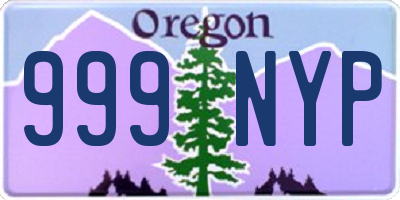 Oregon
999 NYP